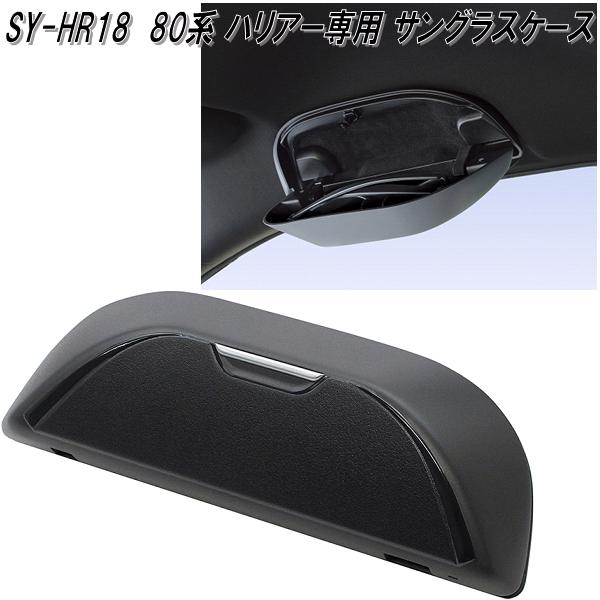 SY-HR18 80系 ハリアー専用 サングラスケース